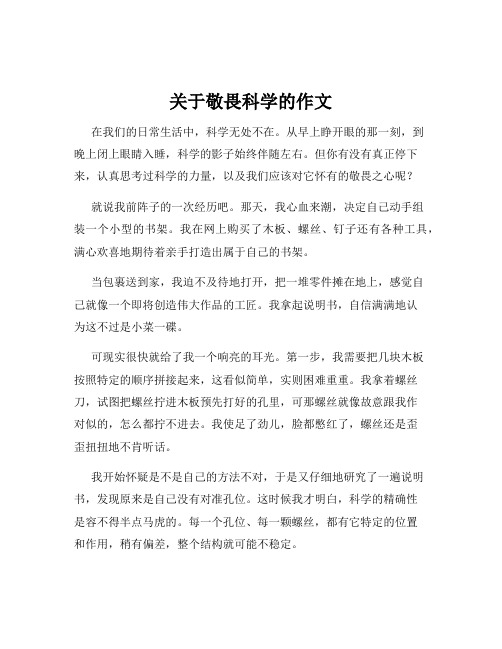 关于敬畏科学的作文

在我们的日常生活中，科学无处不在。从早上睁开眼的那一刻，到晚上闭上眼睛入睡，科学的影子始终伴随左右。但你有没有真正停下来，认真思考过科学的力量，以及我们应该对它怀有的敬畏之心呢？

就说我前阵子的一次经历吧。那天，我心血来潮，决定自己动手组装一个小型的书架。我在网上购买了木板、螺丝、钉子还有各种工具，满心欢喜地期待着亲手打造出属于自己的书架。

当包裹送到家，我迫不及待地打开，把一堆零件摊在地上，感觉自己就像一个即将创造伟大作品的工匠。我拿起说明书，自信满满地认为这不过是小菜一碟。

可现实很快就给了我一个响亮的耳光。第一步，我需要把几块木板按照特定的顺序拼接起来，这看似简单，实则困难重重。我拿着螺丝刀，试图把螺丝拧进木板预先打好的孔里，可那螺丝就像故意跟我作对似的，怎么都拧不进去。我使足了劲儿，脸都憋红了，螺丝还是歪歪扭扭地不肯听话。

我开始怀疑是不是自己的方法不对，于是又仔细地研究了一遍说明书，发现原来是自己没有对准孔位。这时候我才明白，科学的精确性是容不得半点马虎的。每一个孔位、每一颗螺丝，都有它特定的位置和作用，稍有偏差，整个结构就可能不稳定。